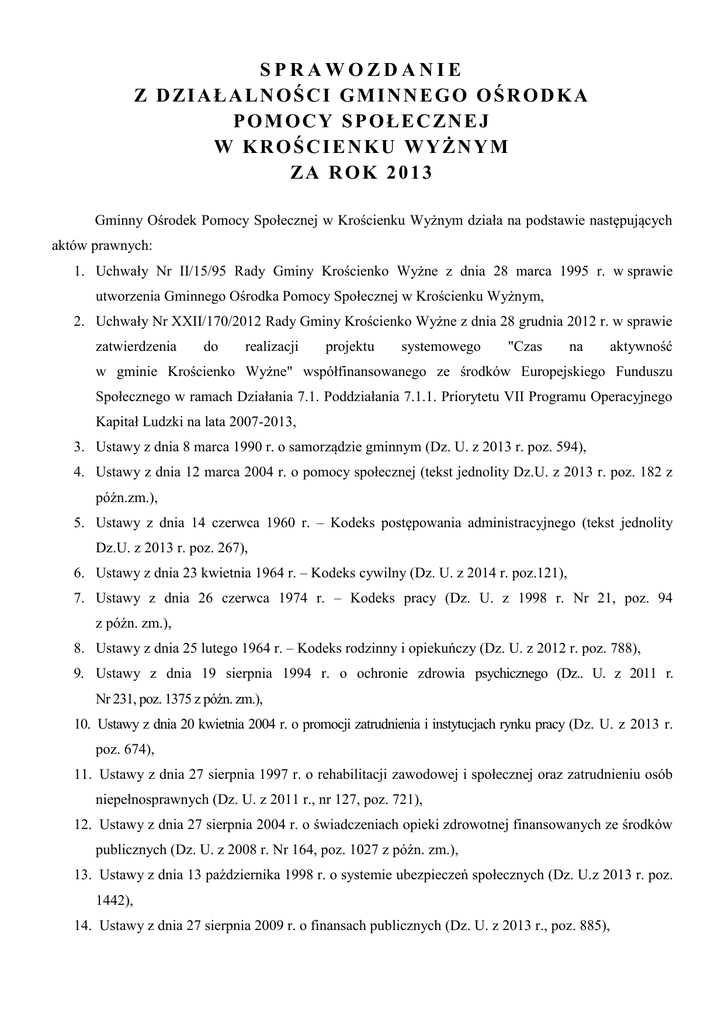 SPRAWOZDANIE
Z DZIAŁALNOŚCI GMINNEGO OŚRODKA
POMOCY SPOŁECZNEJ
W KROŚCIENKU WYŻNYM
ZA ROK 2013

Gminny Ośrodek Pomocy Społecznej w Krościenku Wyżnym działa na podstawie następujących aktów prawnych:

1. Uchwały Nr II/15/95 Rady Gminy Krościenko Wyżne z dnia 28 marca 1995 r. w sprawie utworzenia Gminnego Ośrodka Pomocy Społecznej w Krościenku Wyżnym,
2. Uchwały Nr XXII/170/2012 Rady Gminy Krościenko Wyżne z dnia 28 grudnia 2012 r. w sprawie zatwierdzenia do realizacji projektu systemowego "Czas na aktywność w gminie Krościenko Wyżne" współfinansowanego ze środków Europejskiego Funduszu Społecznego w ramach Działania 7.1. Poddziałania 7.1.1. Priorytetu VII Programu Operacyjnego Kapitał Ludzki na lata 2007-2013,
3. Ustawy z dnia 8 marca 1990 r. o samorządzie gminnym (Dz. U. z 2013 r. poz. 594),
4. Ustawy z dnia 12 marca 2004 r. o pomocy społecznej (tekst jednolity Dz.U. z 2013 r. poz. 182 z późn.zm.),
5. Ustawy z dnia 14 czerwca 1960 r. – Kodeks postępowania administracyjnego (tekst jednolity Dz.U. z 2013 r. poz. 267),
6. Ustawy z dnia 23 kwietnia 1964 r. – Kodeks cywilny (Dz. U. z 2014 r. poz.121),
7. Ustawy z dnia 26 czerwca 1974 r. – Kodeks pracy (Dz. U. z 1998 r. Nr 21, poz. 94 z późn. zm.),
8. Ustawy z dnia 25 lutego 1964 r. – Kodeks rodzinny i opiekuńczy (Dz. U. z 2012 r. poz. 788),
9. Ustawy z dnia 19 sierpnia 1994 r. o ochronie zdrowia psychicznego (Dz.. U. z 2011 r. Nr 231, poz. 1375 z późn. zm.),
10. Ustawy z dnia 20 kwietnia 2004 r. o promocji zatrudnienia i instytucjach rynku pracy (Dz. U. z 2013 r. poz. 674),
11. Ustawy z dnia 27 sierpnia 1997 r. o rehabilitacji zawodowej i społecznej oraz zatrudnieniu osób niepełnosprawnych (Dz. U. z 2011 r., nr 127, poz. 721),
12. Ustawy z dnia 27 sierpnia 2004 r. o świadczeniach opieki zdrowotnej finansowanych ze środków publicznych (Dz. U. z 2008 r. Nr 164, poz. 1027 z późn. zm.),
13. Ustawy z dnia 13 października 1998 r. o systemie ubezpieczeń społecznych (Dz. U.z 2013 r. poz. 1442),
14. Ustawy z dnia 27 sierpnia 2009 r. o finansach publicznych (Dz. U. z 2013 r., poz. 885),